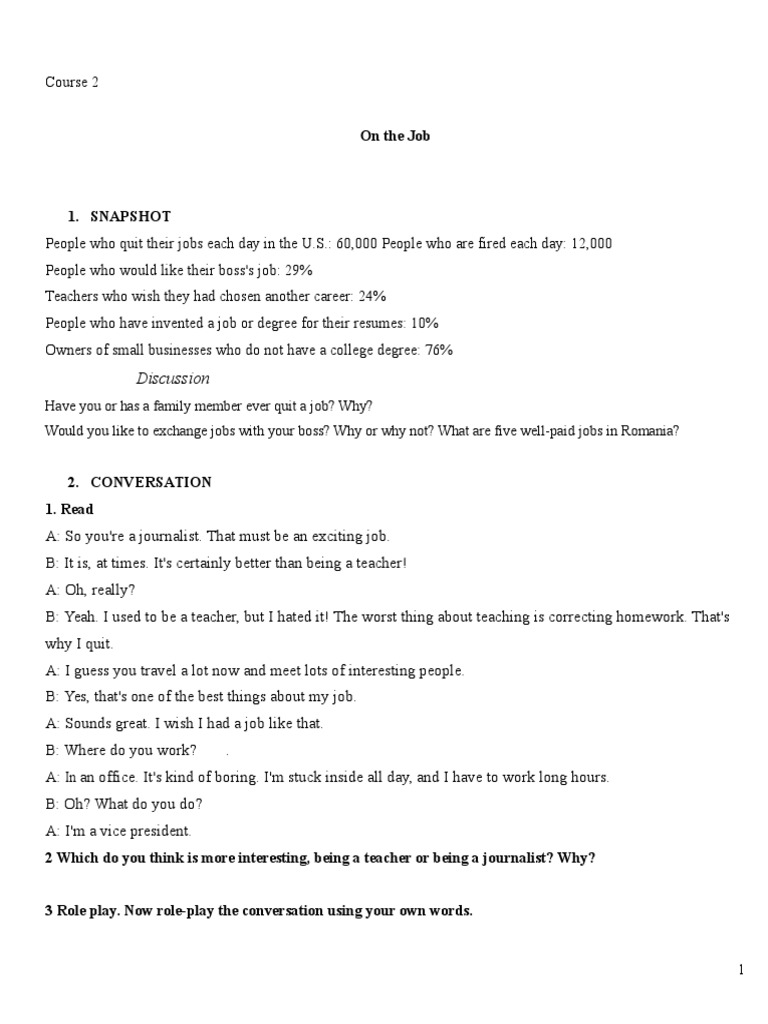 Course 2

On the Job

1. SNAPSHOT

People who quit their jobs each day in the U.S.: 60,000 People who are fired each day: 12,000

People who would like their boss's job: 29%

Teachers who wish they had chosen another career: 24%

People who have invented a job or degree for their resumes: 10%

Owners of small businesses who do not have a college degree: 76%

Discussion

Have you or has a family member ever quit a job? Why?

Would you like to exchange jobs with your boss? Why or why not? What are five well-paid jobs in Romania?

2. CONVERSATION

1. Read

A: So you're a journalist. That must be an exciting job.

B: It is, at times. It's certainly better than being a teacher!

A: Oh, really?

B: Yeah. I used to be a teacher, but I hated it! The worst thing about teaching is correcting homework. That's why I quit.

A: I guess you travel a lot now and meet lots of interesting people.

B: Yes, that's one of the best things about my job.

A: Sounds great. I wish I had a job like that.

B: Where do you work? .

A: In an office. It's kind of boring. I'm stuck inside all day, and I have to work long hours.

B: Oh? What do you do?

A: I'm a vice president.

2 Which do you think is more interesting, being a teacher or being a journalist? Why?

3 Role play. Now role-play the conversation using your own words.

1